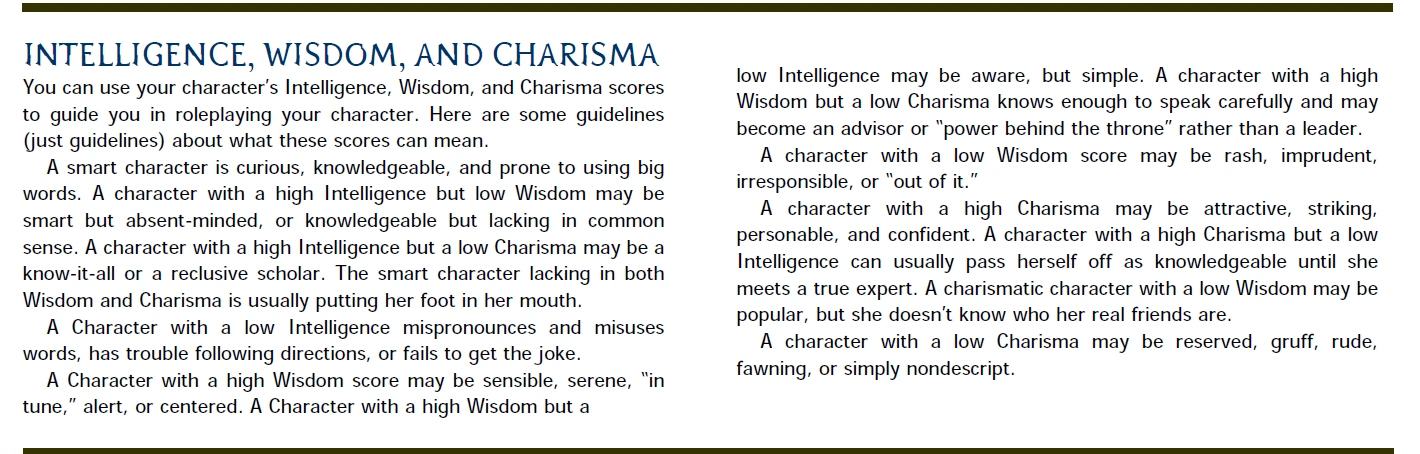 INTELLIGENCE, WISDOM, AND CHARISMA

You can use your character's Intelligence, Wisdom, and Charisma scores to guide you in roleplaying your character. Here are some guidelines (just guidelines) about what these scores can mean.

A smart character is curious, knowledgeable, and prone to using big words. A character with a high Intelligence but low Wisdom may be smart but absent-minded, or knowledgeable but lacking in common sense. A character with a high Intelligence but a low Charisma may be a know-it-all or a reclusive scholar. The smart character lacking in both Wisdom and Charisma is usually putting her foot in her mouth.

A Character with a low Intelligence mispronounces and misuses words, has trouble following directions, or fails to get the joke.

A Character with a high Wisdom score may be sensible, serene, "in tune," alert, or centered. A Character with a high Wisdom but a low Intelligence may be aware, but simple. A character with a high Wisdom but a low Charisma knows enough to speak carefully and may become an advisor or "power behind the throne" rather than a leader.

A character with a low Wisdom score may be rash, imprudent, irresponsible, or "out of it."

A character with a high Charisma may be attractive, striking, personable, and confident. A character with a high Charisma but a low Intelligence can usually pass herself off as knowledgeable until she meets a true expert. A charismatic character with a low Wisdom may be popular, but she doesn't know who her real friends are.

A character with a low Charisma may be reserved, gruff, rude, fawning, or simply nondescript.